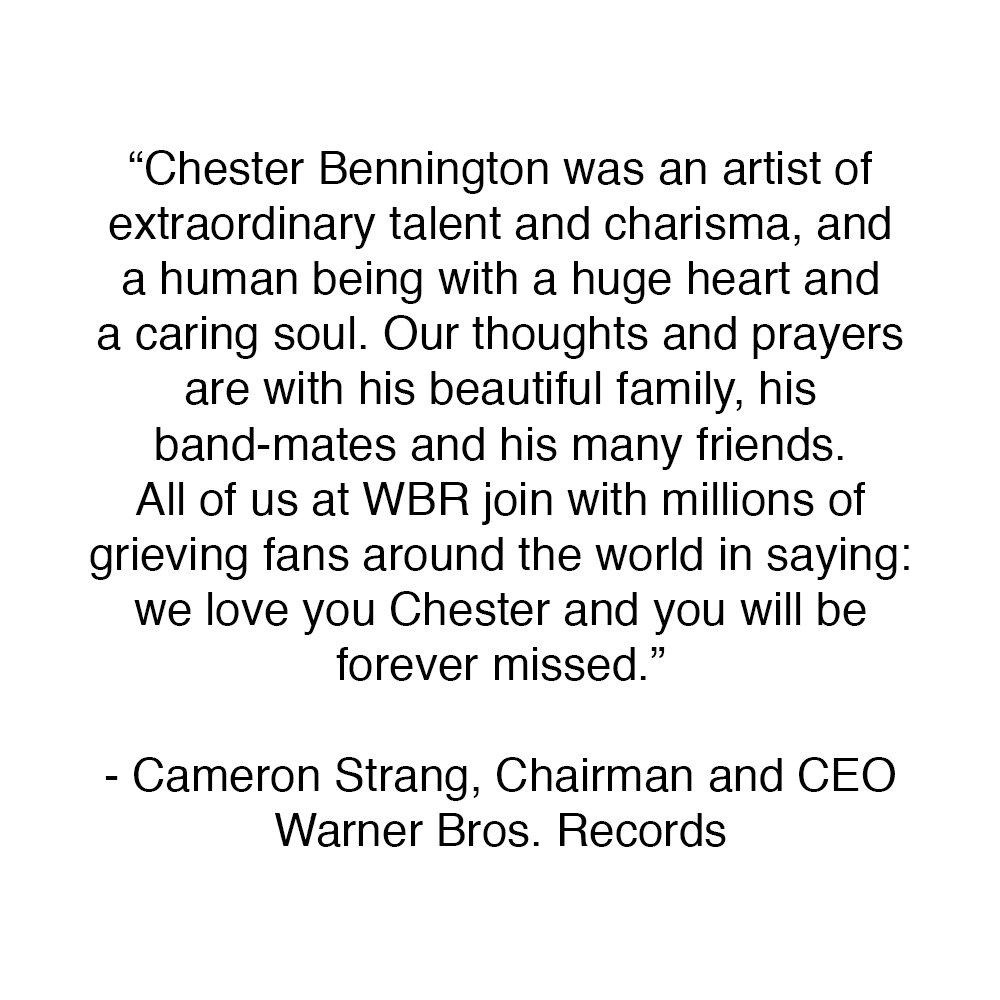 "Chester Bennington was an artist of extraordinary talent and charisma, and a human being with a huge heart and a caring soul. Our thoughts and prayers are with his beautiful family, his band-mates and his many friends. All of us at WBR join with millions of grieving fans around the world in saying: we love you Chester and you will be forever missed."

- Cameron Strang, Chairman and CEO
Warner Bros. Records